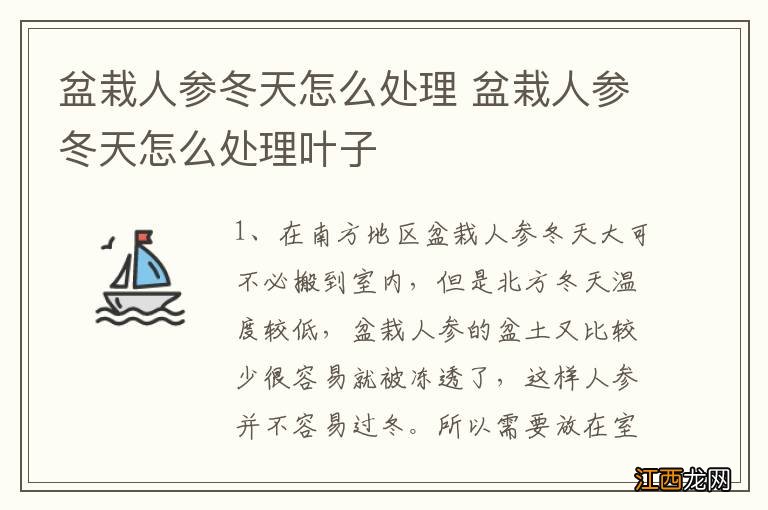 盆栽人参冬天怎么处理 盆栽人参冬天怎么处理叶子

1、在南方地区盆栽人参冬天大可不必搬到室内，但是北方冬天温度较低，盆栽人参的盆土又比较少很容易就被冻透了，这样人参并不容易过冬。所以需要放在室

江西龙网